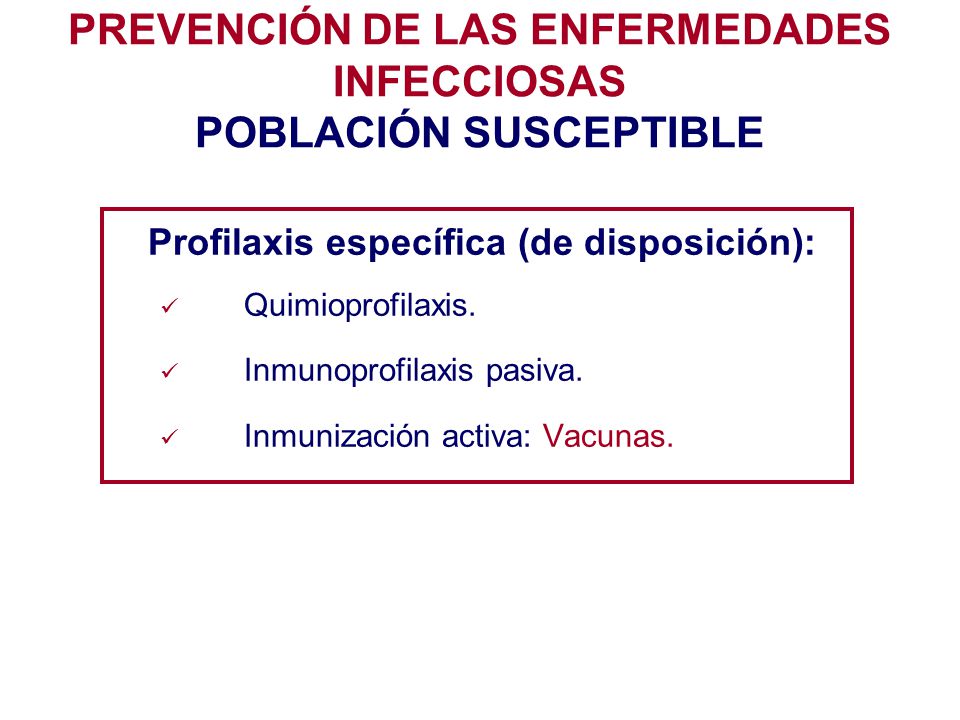 PREVENCIÓN DE LAS ENFERMEDADES INFECCIOSAS
POBLACIÓN SUSCEPTIBLE

Profilaxis específica (de disposición):

✓ Quimioprofilaxis.

✓ Inmunoprofilaxis pasiva.

✓ Inmunización activa: Vacunas.